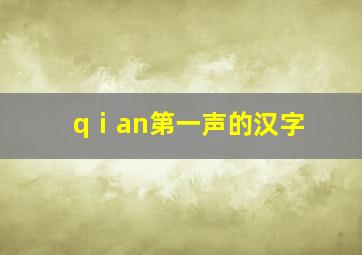 q i an第一声的汉字